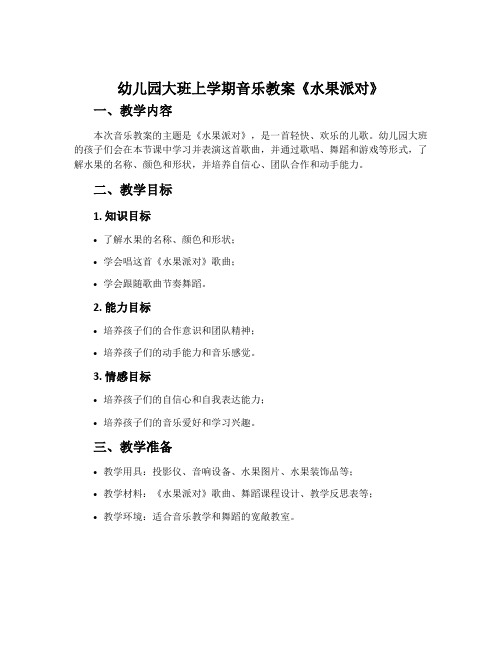 幼儿园大班上学期音乐教案《水果派对》

一、教学内容

本次音乐教案的主题是《水果派对》，是一首轻快、欢乐的儿歌。幼儿园大班的孩子们会在本节课中学习并表演这首歌曲，并通过歌唱、舞蹈和游戏等形式，了解水果的名称、颜色和形状，并培养自信心、团队合作和动手能力。

二、教学目标

1. 知识目标

• 了解水果的名称、颜色和形状；

• 学会唱这首《水果派对》歌曲；

• 学会跟随歌曲节奏舞蹈。

2. 能力目标

• 培养孩子们的合作意识和团队精神；

• 培养孩子们的动手能力和音乐感觉。

3. 情感目标

• 培养孩子们的自信心和自我表达能力；

• 培养孩子们的音乐爱好和学习兴趣。

三、教学准备

• 教学用具：投影仪、音响设备、水果图片、水果装饰品等；

• 教学材料：《水果派对》歌曲、舞蹈课程设计、教学反思表等；

• 教学环境：适合音乐教学和舞蹈的宽敞教室。